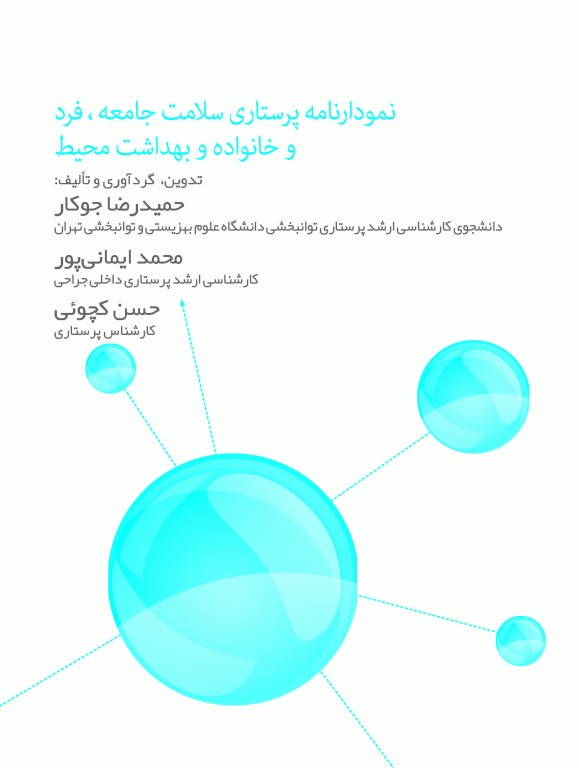 نمودارنامه پرستاری سلامت جامعه ، فرد و خانواده و بهداشت محیط

تدوین، گردآوری و تألیف:

حمیدرضا جوکار
دانشجوی کارشناسی ارشد پرستاری توانبخشی دانشگاه علوم بهزیستی و توانبخشی تهران

محمد ایمانی‌پور
کارشناسی ارشد پرستاری داخلی جراحی

حسن کچوئی
کارشناس پرستاری